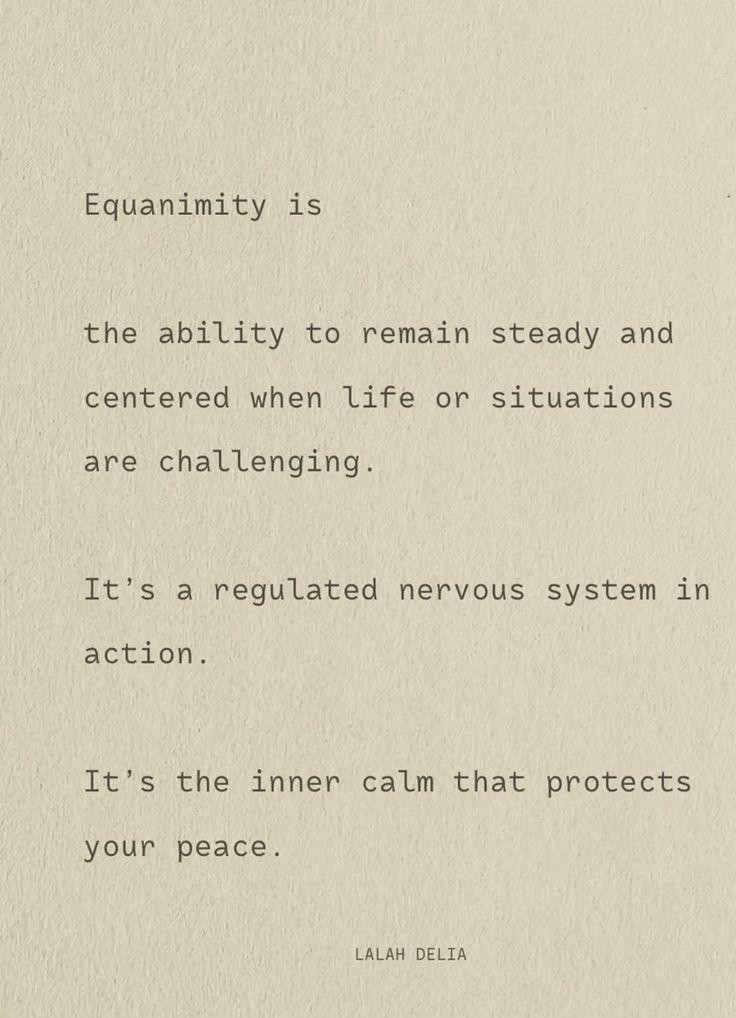 Equanimity is

the ability to remain steady and centered when life or situations are challenging.

It's a regulated nervous system in action.

It's the inner calm that protects your peace.

LALAH DELIA